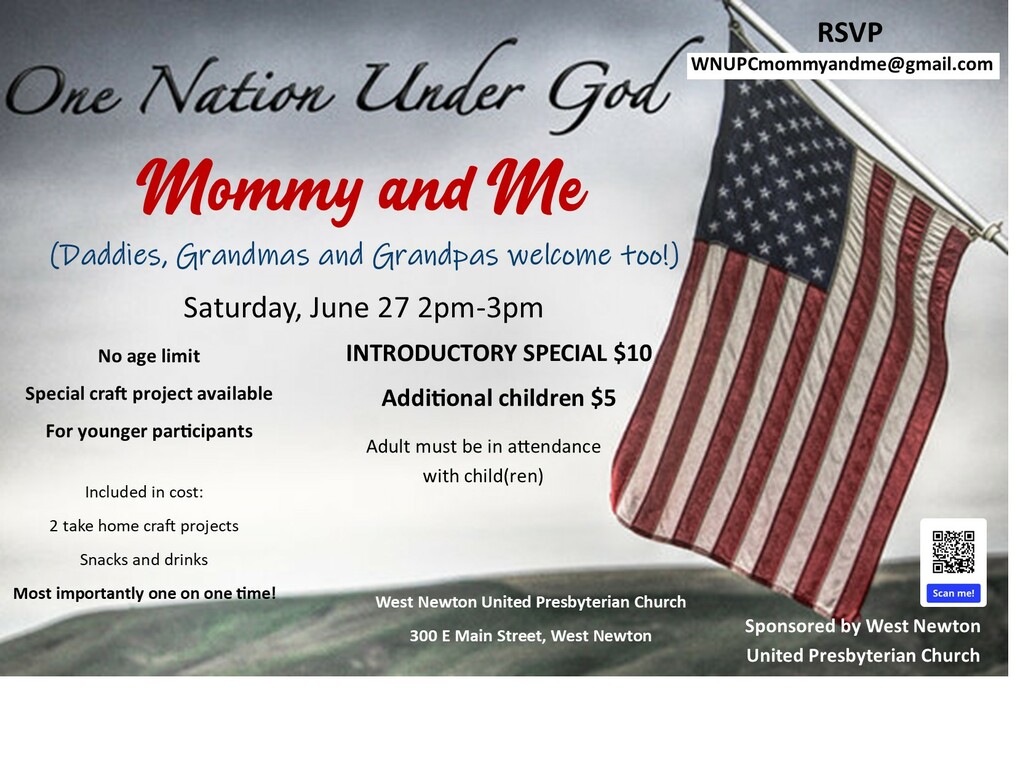 RSVP
WNUPCmommyandme@gmail.com

One Nation Under God

Mommy and Me

(Daddies, Grandmas and Grandpas welcome too!)

Saturday, June 27 2pm-3pm

No age limit

Special craft project available

For younger participants

Included in cost:

2 take home craft projects

Snacks and drinks

Most importantly one on one time!

INTRODUCTORY SPECIAL $10

Additional children $5

Adult must be in attendance with child(ren)

West Newton United Presbyterian Church

300 E Main Street, West Newton

Scan me!

Sponsored by West Newton United Presbyterian Church